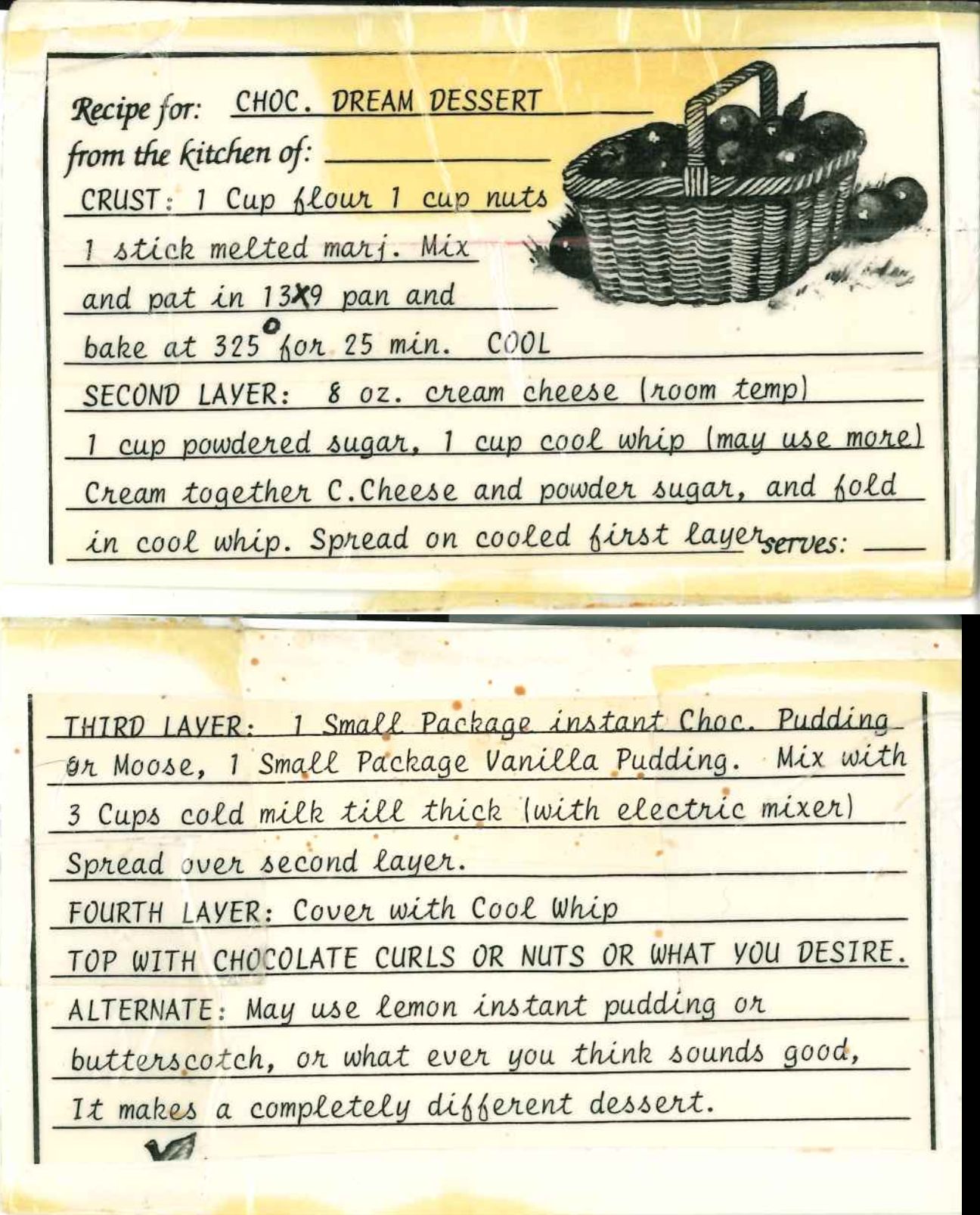 Recipe for: CHOC. DREAM DESSERT
from the kitchen of:
CRUST: 1 Cup flour 1 cup nuts
1 stick melted marj. Mix
and pat in 13X9 pan and
bake at 325° for 25 min. COOL
SECOND LAYER: 8 oz. cream cheese (room temp)
1 cup powdered sugar, 1 cup cool whip (may use more)
Cream together C.Cheese and powder sugar, and fold
in cool whip. Spread on cooled first layer serves:

THIRD LAYER: 1 Small Package instant Choc. Pudding
or Moose, 1 Small Package Vanilla Pudding. Mix with
3 Cups cold milk till thick (with electric mixer)
Spread over second layer.
FOURTH LAYER: Cover with Cool Whip
TOP WITH CHOCOLATE CURLS OR NUTS OR WHAT YOU DESIRE.
ALTERNATE: May use lemon instant pudding or
butterscotch, or what ever you think sounds good,
It makes a completely different dessert.